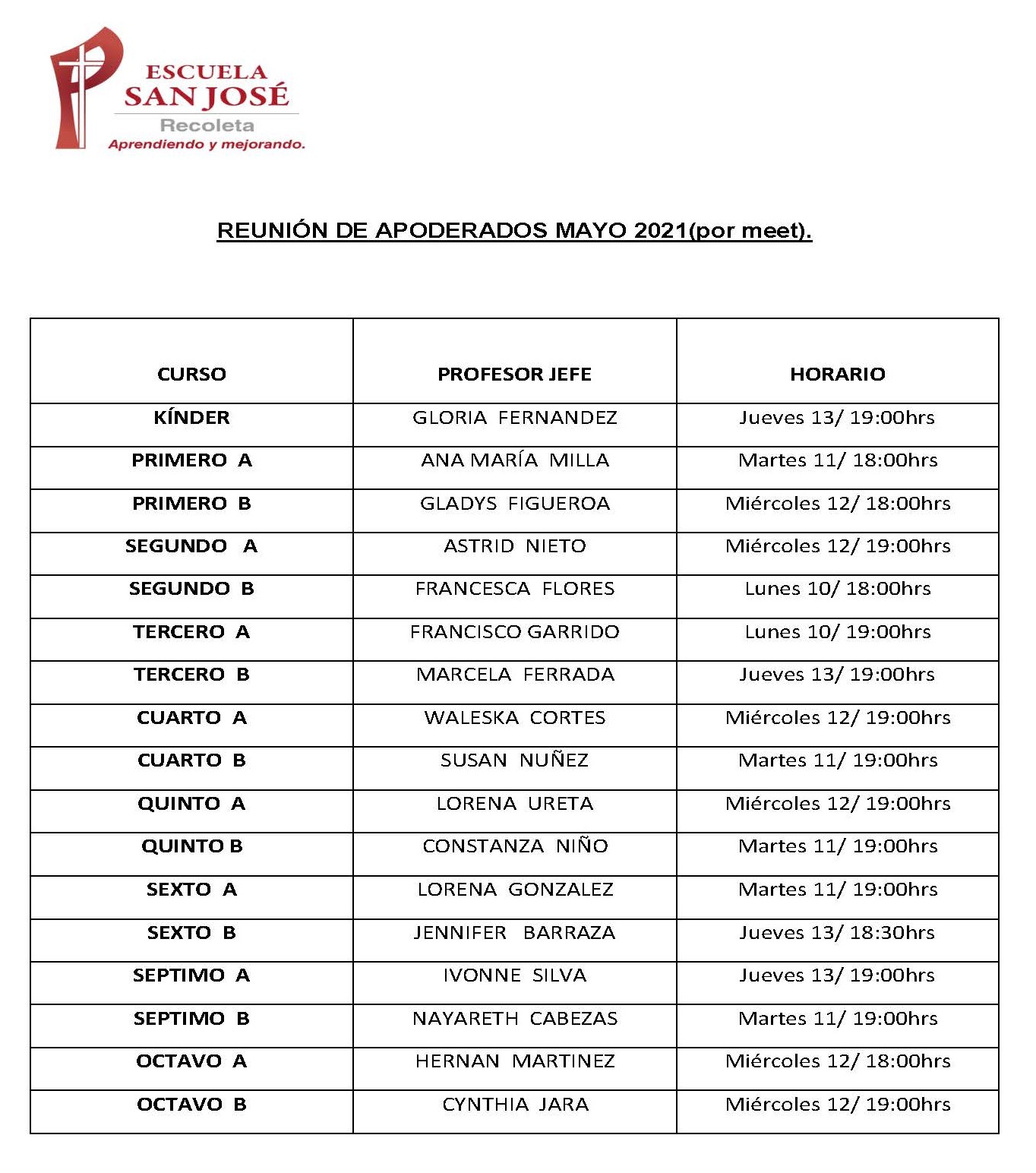 ESCUELA
SAN JOSÉ
Recoleta
Aprendiendo y mejorando.

REUNIÓN DE APODERADOS MAYO 2021(por meet).

| CURSO | PROFESOR JEFE | HORARIO |
|---|---|---|
| KÍNDER | GLORIA FERNANDEZ | Jueves 13/ 19:00hrs |
| PRIMERO A | ANA MARÍA MILLA | Martes 11/ 18:00hrs |
| PRIMERO B | GLADYS FIGUEROA | Miércoles 12/ 18:00hrs |
| SEGUNDO A | ASTRID NIETO | Miércoles 12/ 19:00hrs |
| SEGUNDO B | FRANCESCA FLORES | Lunes 10/ 18:00hrs |
| TERCERO A | FRANCISCO GARRIDO | Lunes 10/ 19:00hrs |
| TERCERO B | MARCELA FERRADA | Jueves 13/ 19:00hrs |
| CUARTO A | WALESKA CORTES | Miércoles 12/ 19:00hrs |
| CUARTO B | SUSAN NUÑEZ | Martes 11/ 19:00hrs |
| QUINTO A | LORENA URETA | Miércoles 12/ 19:00hrs |
| QUINTO B | CONSTANZA NIÑO | Martes 11/ 19:00hrs |
| SEXTO A | LORENA GONZALEZ | Martes 11/ 19:00hrs |
| SEXTO B | JENNIFER BARRAZA | Jueves 13/ 18:30hrs |
| SEPTIMO A | IVONNE SILVA | Jueves 13/ 19:00hrs |
| SEPTIMO B | NAYARETH CABEZAS | Martes 11/ 19:00hrs |
| OCTAVO A | HERNAN MARTINEZ | Miércoles 12/ 18:00hrs |
| OCTAVO B | CYNTHIA JARA | Miércoles 12/ 19:00hrs |